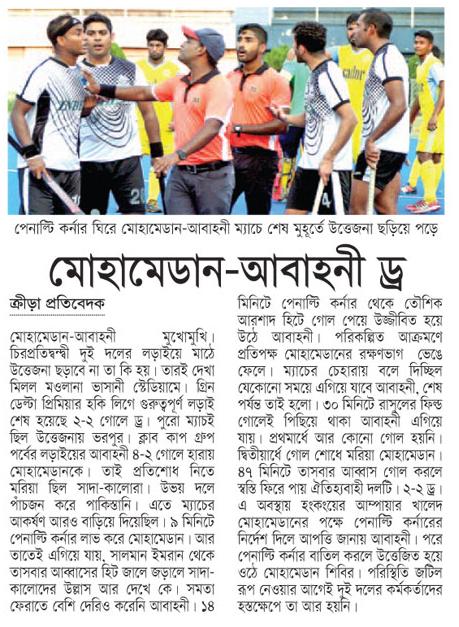 পেনাল্টি কর্নার ঘিরে মোহামেডান-আবাহনী ম্যাচে শেষ মুহূর্তে উত্তেজনা ছড়িয়ে পড়ে

মোহামেডান-আবাহনী ড্র

ক্রীড়া প্রতিবেদক

মোহামেডান-আবাহনী মুখোমুখি। চিরপ্রতিদ্বন্দ্বী দুই দলের লড়াইয়ে মাঠে উত্তেজনা ছড়াবে না তা কি হয়। তারই দেখা মিলল মওলানা ভাসানী স্টেডিয়ামে। গ্রিন ডেল্টা প্রিমিয়ার হকি লিগে গুরুত্বপূর্ণ লড়াই শেষ হয়েছে ২-২ গোলে ড্র। পুরো ম্যাচই ছিল উত্তেজনায় ভরপুর। ক্লাব কাপ গ্রুপ পর্বের লড়াইয়ের আবাহনী ৪-২ গোলে হারায় মোহামেডানকে। তাই প্রতিশোধ নিতে মরিয়া ছিল সাদা-কালোরা। উভয় দলে পাঁচজন করে পাকিস্তানি। এতে ম্যাচের আকর্ষণ আরও বাড়িয়ে দিয়েছিল। ৯ মিনিটে পেনাল্টি কর্নার লাভ করে মোহামেডান। আর তাতেই এগিয়ে যায়, সালমান ইমরান থেকে তাসবার আব্বাসের হিট জালে জড়ালে সাদা-কালোদের উল্লাস আর দেখে কে। সমতা ফেরাতে বেশি দেরিও করেনি আবাহনী। ১৪ মিনিটে পেনাল্টি কর্নার থেকে তৌশিক আরশাদ হিটে গোল পেয়ে উজ্জীবিত হয়ে উঠে আবাহনী। পরিকল্পিত আক্রমণে প্রতিপক্ষ মোহামেডানের রক্ষণভাগ ভেঙে ফেলে। ম্যাচের চেহারায় বলে দিচ্ছিল যেকোনো সময়ে এগিয়ে যাবে আবাহনী, শেষ পর্যন্ত তাই হলো। ৩০ মিনিটে রাসুলের ফিল্ড গোলেই পিছিয়ে থাকা আবাহনী এগিয়ে যায়। প্রথমার্ধে আর কোনো গোল হয়নি। দ্বিতীয়ার্ধে গোল শোধে মরিয়া মোহামেডান। ৪৭ মিনিটে তাসবার আব্বাস গোল করলে স্বস্তি ফিরে পায় ঐতিহ্যবাহী দলটি। ২-২ ড্র। এ অবস্থায় হংকংয়ের আম্পায়ার খালেদ মোহামেডানের পক্ষে পেনাল্টি কর্নারের নির্দেশ দিলে আপত্তি জানায় আবাহনী। পরে পেনাল্টি কর্নার বাতিল করলে উত্তেজিত হয়ে ওঠে মোহামেডান শিবির। পরিস্থিতি জটিল রূপ নেওয়ার আগেই দুই দলের কর্মকর্তাদের হস্তক্ষেপে তা আর হয়নি।